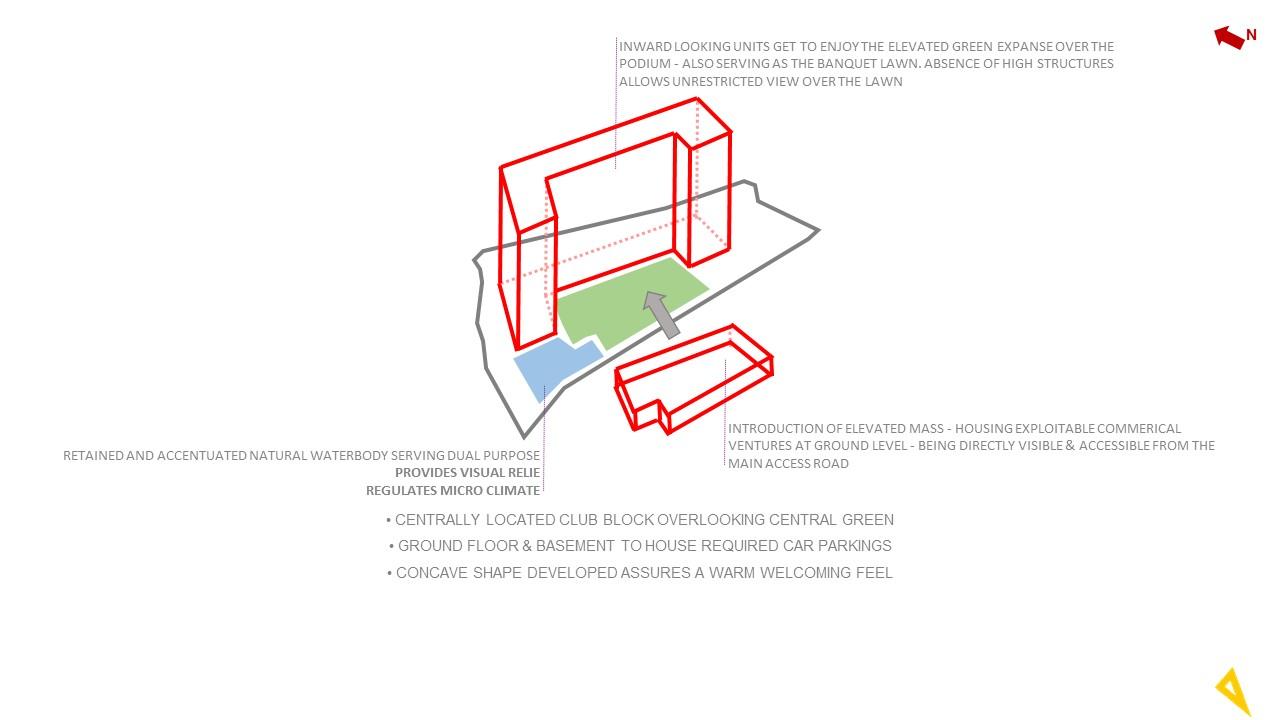 N

INWARD LOOKING UNITS GET TO ENJOY THE ELEVATED GREEN EXPANSE OVER THE PODIUM - ALSO SERVING AS THE BANQUET LAWN. ABSENCE OF HIGH STRUCTURES ALLOWS UNRESTRICTED VIEW OVER THE LAWN

INTRODUCTION OF ELEVATED MASS - HOUSING EXPLOITABLE COMMERICAL VENTURES AT GROUND LEVEL - BEING DIRECTLY VISIBLE & ACCESSIBLE FROM THE MAIN ACCESS ROAD

RETAINED AND ACCENTUATED NATURAL WATERBODY SERVING DUAL PURPOSE
PROVIDES VISUAL RELIE
REGULATES MICRO CLIMATE

• CENTRALLY LOCATED CLUB BLOCK OVERLOOKING CENTRAL GREEN
• GROUND FLOOR & BASEMENT TO HOUSE REQUIRED CAR PARKINGS
• CONCAVE SHAPE DEVELOPED ASSURES A WARM WELCOMING FEEL